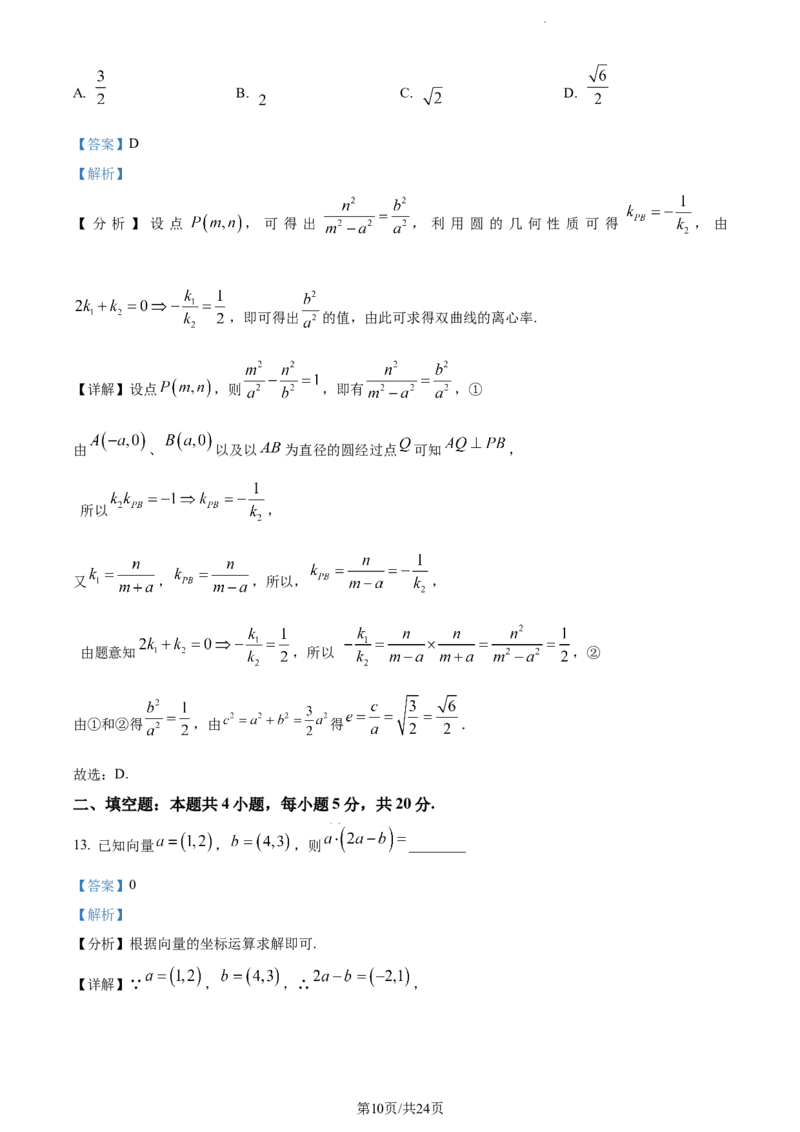 A. $\frac{3}{2}$ B. $2$ C. $\sqrt{2}$ D. $\frac{\sqrt{6}}{2}$

【答案】D

【解析】

【分析】设点$P(m,n)$，可得出$\frac{n^2}{m^2-a^2}=\frac{b^2}{a^2}$，利用圆的几何性质可得$k_{PB}=-\frac{1}{k_2}$，由$2k_1+k_2=0\Rightarrow-\frac{k_1}{k_2}=\frac{1}{2}$，即可得出$\frac{b^2}{a^2}$的值，由此可求得双曲线的离心率.

【详解】设点$P(m,n)$，则$\frac{m^2}{a^2}-\frac{n^2}{b^2}=1$，即有$\frac{n^2}{m^2-a^2}=\frac{b^2}{a^2}$，①

由$A(-a,0)$、$B(a,0)$以及以$AB$为直径的圆经过点$Q$可知$AQ\perp PB$，

所以$k_2k_{PB}=-1\Rightarrow k_{PB}=-\frac{1}{k_2}$，

又$k_1=\frac{n}{m+a}$，$k_{PB}=\frac{n}{m-a}$，所以，$k_{PB}=\frac{n}{m-a}=-\frac{1}{k_2}$，

由题意知$2k_1+k_2=0\Rightarrow-\frac{k_1}{k_2}=\frac{1}{2}$，所以$-\frac{k_1}{k_2}=\frac{n}{m-a}\times\frac{n}{m+a}=\frac{n^2}{m^2-a^2}=\frac{1}{2}$，②

由①和②得$\frac{b^2}{a^2}=\frac{1}{2}$，由$c^2=a^2+b^2=\frac{3}{2}a^2$得$e=\frac{c}{a}=\sqrt{\frac{3}{2}}=\frac{\sqrt{6}}{2}$.

故选：D.

二、填空题：本题共4小题，每小题5分，共20分.

13. 已知向量$a=(1,2)$，$b=(4,3)$，则$a\cdot(2a-b)=$____

【答案】0

【解析】

【分析】根据向量的坐标运算求解即可.

【详解】$\because a=(1,2)$，$b=(4,3)$，$\therefore 2a-b=(-2,1)$，

第10页/共24页